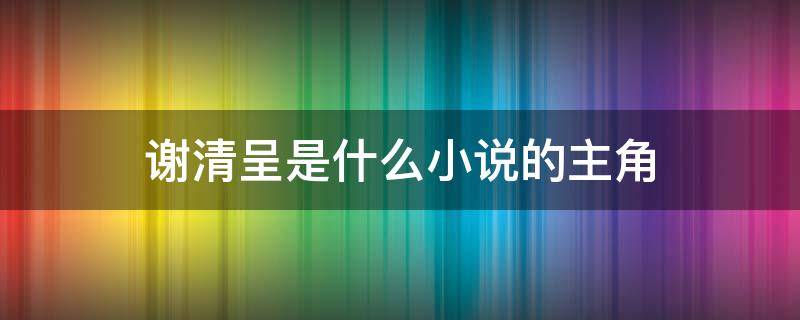 谢清呈是什么小说的主角